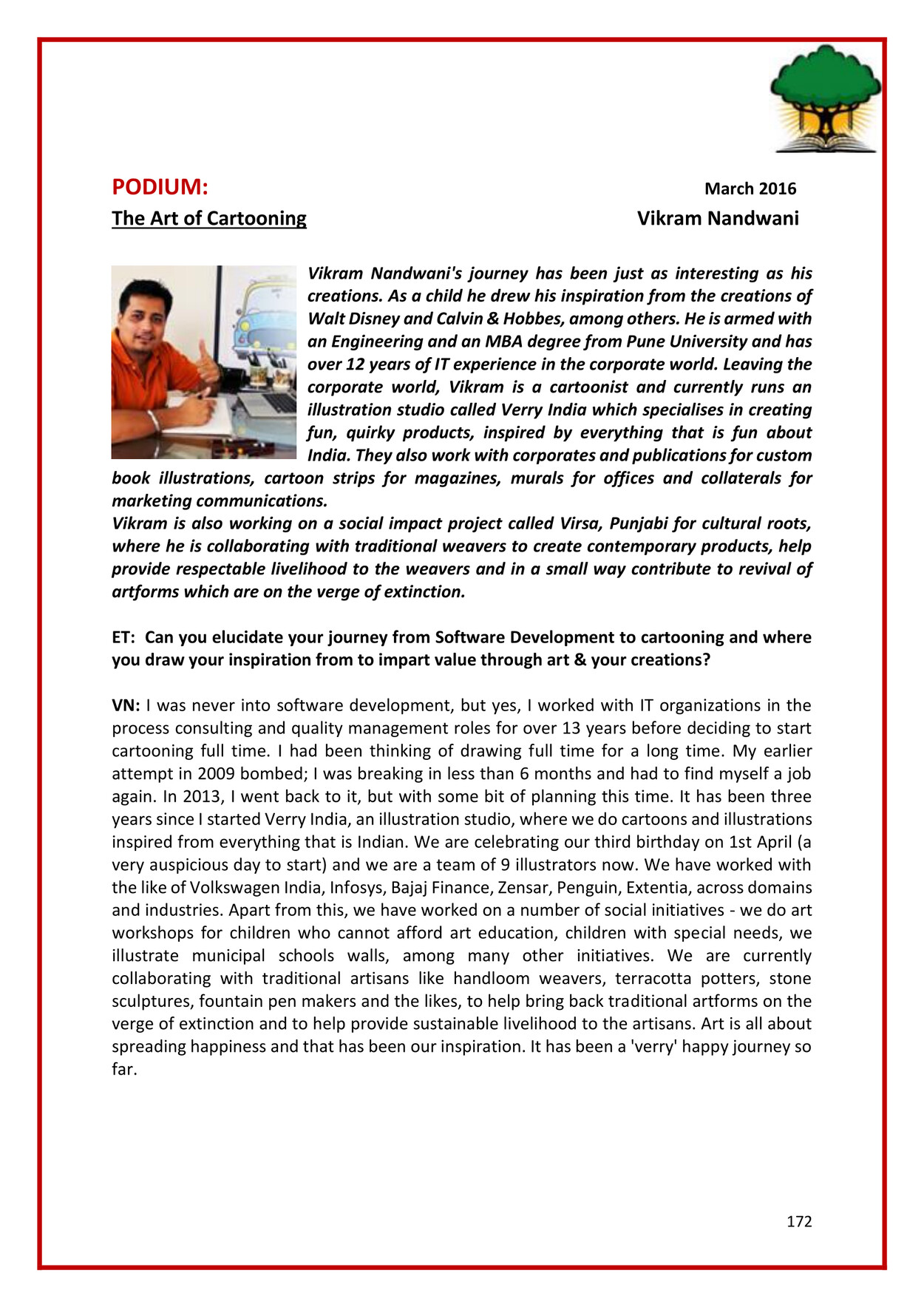 PODIUM: March 2016

The Art of Cartooning Vikram Nandwani

Vikram Nandwani's journey has been just as interesting as his creations. As a child he drew his inspiration from the creations of Walt Disney and Calvin & Hobbes, among others. He is armed with an Engineering and an MBA degree from Pune University and has over 12 years of IT experience in the corporate world. Leaving the corporate world, Vikram is a cartoonist and currently runs an illustration studio called Verry India which specialises in creating fun, quirky products, inspired by everything that is fun about India. They also work with corporates and publications for custom book illustrations, cartoon strips for magazines, murals for offices and collaterals for marketing communications.
Vikram is also working on a social impact project called Virsa, Punjabi for cultural roots, where he is collaborating with traditional weavers to create contemporary products, help provide respectable livelihood to the weavers and in a small way contribute to revival of artforms which are on the verge of extinction.

ET: Can you elucidate your journey from Software Development to cartooning and where you draw your inspiration from to impart value through art & your creations?

VN: I was never into software development, but yes, I worked with IT organizations in the process consulting and quality management roles for over 13 years before deciding to start cartooning full time. I had been thinking of drawing full time for a long time. My earlier attempt in 2009 bombed; I was breaking in less than 6 months and had to find myself a job again. In 2013, I went back to it, but with some bit of planning this time. It has been three years since I started Verry India, an illustration studio, where we do cartoons and illustrations inspired from everything that is Indian. We are celebrating our third birthday on 1st April (a very auspicious day to start) and we are a team of 9 illustrators now. We have worked with the like of Volkswagen India, Infosys, Bajaj Finance, Zensar, Penguin, Extentia, across domains and industries. Apart from this, we have worked on a number of social initiatives - we do art workshops for children who cannot afford art education, children with special needs, we illustrate municipal schools walls, among many other initiatives. We are currently collaborating with traditional artisans like handloom weavers, terracotta potters, stone sculptures, fountain pen makers and the likes, to help bring back traditional artforms on the verge of extinction and to help provide sustainable livelihood to the artisans. Art is all about spreading happiness and that has been our inspiration. It has been a 'verry' happy journey so far.

172